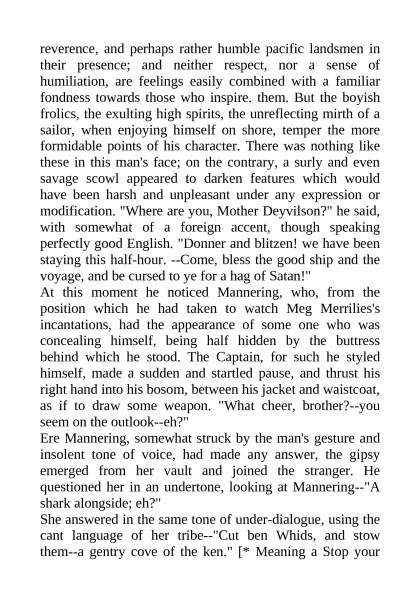 reverence, and perhaps rather humble pacific landsmen in their presence; and neither respect, nor a sense of humiliation, are feelings easily combined with a familiar fondness towards those who inspire. them. But the boyish frolics, the exulting high spirits, the unreflecting mirth of a sailor, when enjoying himself on shore, temper the more formidable points of his character. There was nothing like these in this man's face; on the contrary, a surly and even savage scowl appeared to darken features which would have been harsh and unpleasant under any expression or modification. "Where are you, Mother Deyvilson?" he said, with somewhat of a foreign accent, though speaking perfectly good English. "Donner and blitzen! we have been staying this half-hour. --Come, bless the good ship and the voyage, and be cursed to ye for a hag of Satan!"
At this moment he noticed Mannering, who, from the position which he had taken to watch Meg Merrilies's incantations, had the appearance of some one who was concealing himself, being half hidden by the buttress behind which he stood. The Captain, for such he styled himself, made a sudden and startled pause, and thrust his right hand into his bosom, between his jacket and waistcoat, as if to draw some weapon. "What cheer, brother?--you seem on the outlook--eh?"
Ere Mannering, somewhat struck by the man's gesture and insolent tone of voice, had made any answer, the gipsy emerged from her vault and joined the stranger. He questioned her in an undertone, looking at Mannering--"A shark alongside; eh?"
She answered in the same tone of under-dialogue, using the cant language of her tribe--"Cut ben Whids, and stow them--a gentry cove of the ken." [* Meaning a Stop your